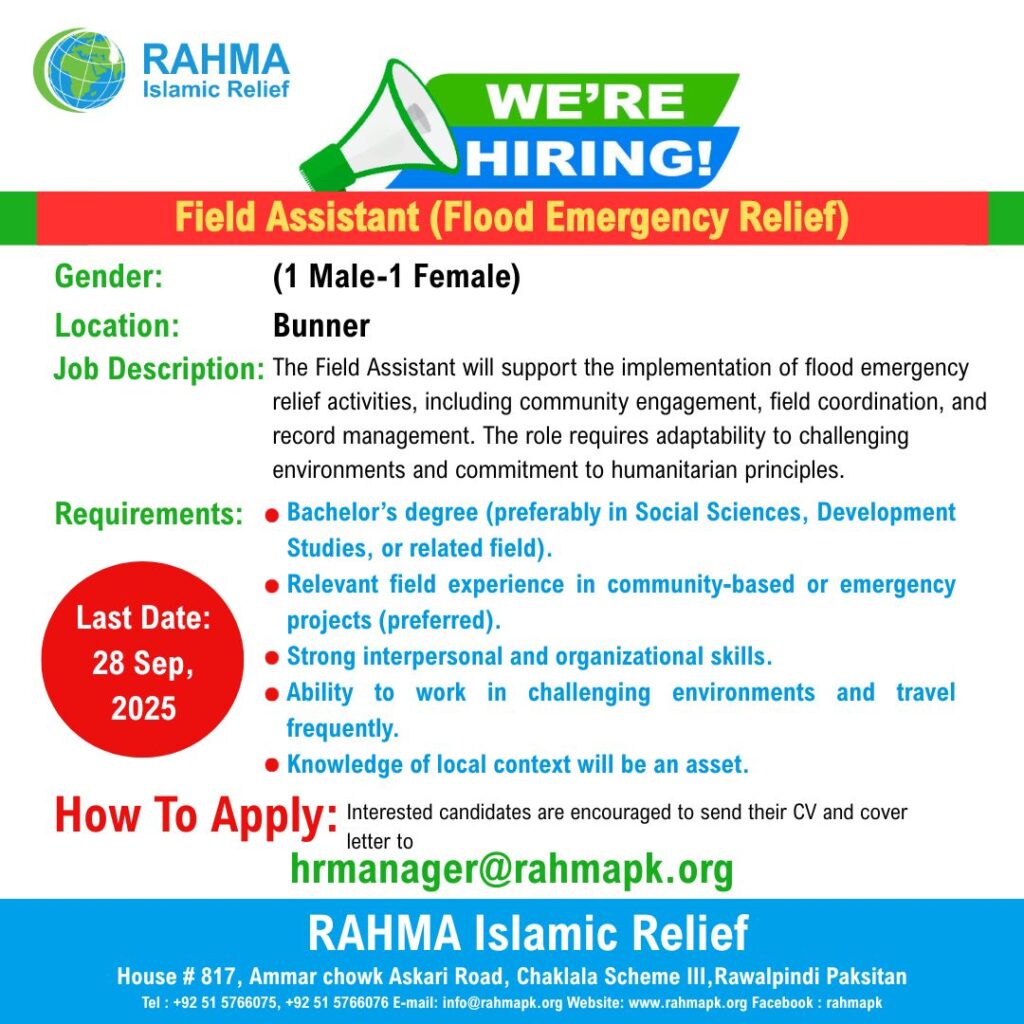 RAHMA
Islamic Relief

WE'RE
HIRING!

Field Assistant (Flood Emergency Relief)

Gender: (1 Male-1 Female)

Location: Bunner

Job Description: The Field Assistant will support the implementation of flood emergency relief activities, including community engagement, field coordination, and record management. The role requires adaptability to challenging environments and commitment to humanitarian principles.

Requirements:
• Bachelor's degree (preferably in Social Sciences, Development Studies, or related field).
• Relevant field experience in community-based or emergency projects (preferred).
• Strong interpersonal and organizational skills.
• Ability to work in challenging environments and travel frequently.
• Knowledge of local context will be an asset.

Last Date:
28 Sep,
2025

How To Apply: Interested candidates are encouraged to send their CV and cover letter to

hrmanager@rahmapk.org

RAHMA Islamic Relief

House # 817, Ammar chowk Askari Road, Chaklala Scheme III,Rawalpindi Paksitan

Tel : +92 51 5766075, +92 51 5766076 E-mail: info@rahmapk.org Website: www.rahmapk.org Facebook : rahmapk